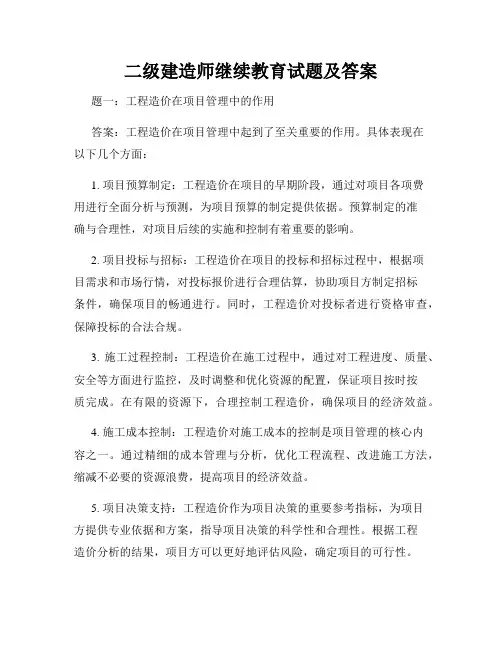 二级建造师继续教育试题及答案

题一：工程造价在项目管理中的作用

答案：工程造价在项目管理中起到了至关重要的作用。具体表现在以下几个方面：

1. 项目预算制定：工程造价在项目的早期阶段，通过对项目各项费用进行全面分析与预测，为项目预算的制定提供依据。预算制定的准确与合理性，对项目后续的实施和控制有着重要的影响。

2. 项目投标与招标：工程造价在项目的投标和招标过程中，根据项目需求和市场行情，对投标报价进行合理估算，协助项目方制定招标条件，确保项目的畅通进行。同时，工程造价对投标者进行资格审查，保障投标的合法合规。

3. 施工过程控制：工程造价在施工过程中，通过对工程进度、质量、安全等方面进行监控，及时调整和优化资源的配置，保证项目按时按质完成。在有限的资源下，合理控制工程造价，确保项目的经济效益。

4. 施工成本控制：工程造价对施工成本的控制是项目管理的核心内容之一。通过精细的成本管理与分析，优化工程流程、改进施工方法，缩减不必要的资源浪费，提高项目的经济效益。

5. 项目决策支持：工程造价作为项目决策的重要参考指标，为项目方提供专业依据和方案，指导项目决策的科学性和合理性。根据工程造价分析的结果，项目方可以更好地评估风险，确定项目的可行性。